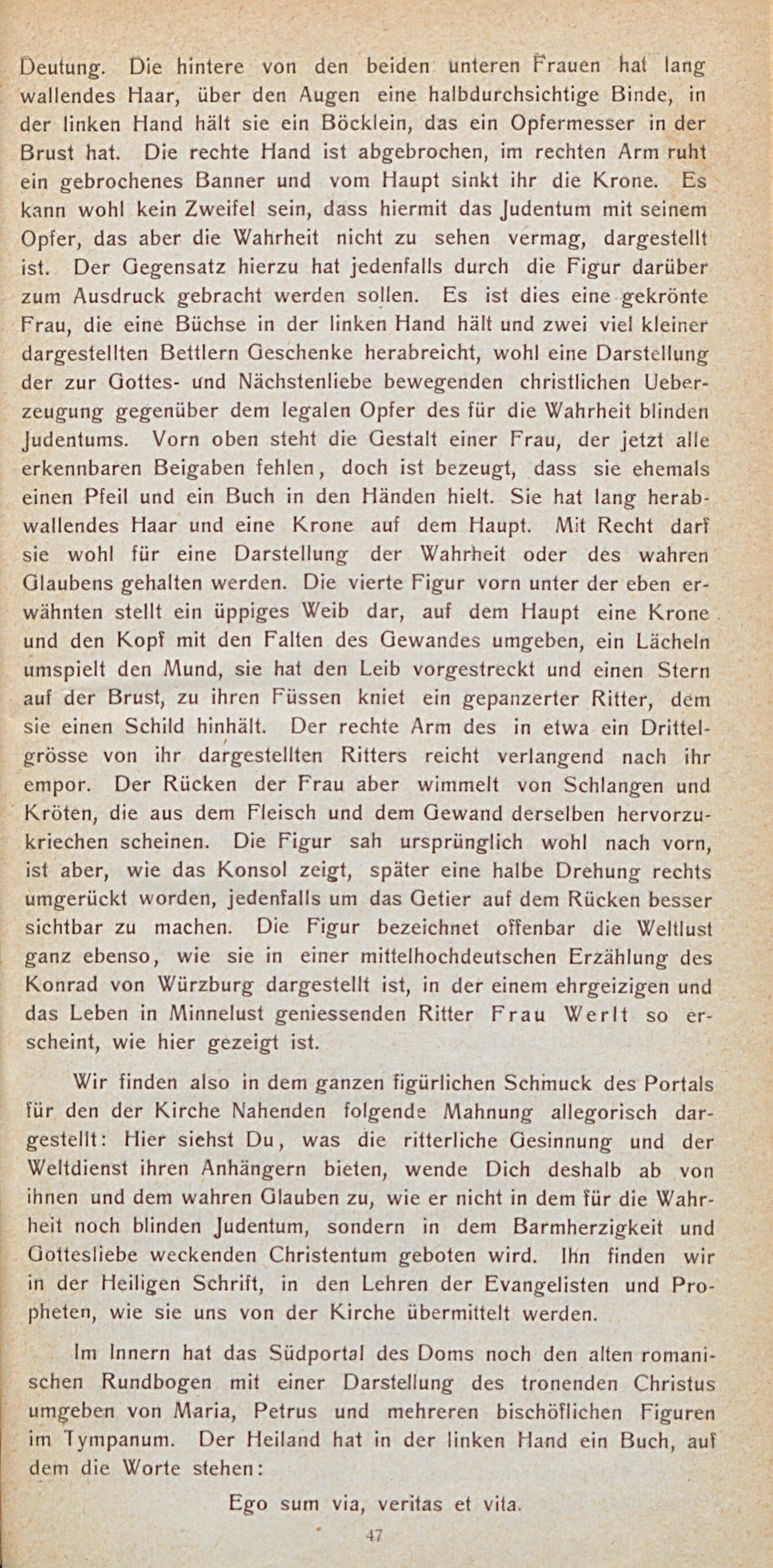 Deutung. Die hintere von den beiden unteren Frauen hat lang wallendes Haar, über den Augen eine halbdurchsichtige Binde, in der linken Hand hält sie ein Böcklein, das ein Opfermesser in der Brust hat. Die rechte Hand ist abgebrochen, im rechten Arm ruht ein gebrochenes Banner und vom Haupt sinkt ihr die Krone. Es kann wohl kein Zweifel sein, dass hiermit das Judentum mit seinem Opfer, das aber die Wahrheit nicht zu sehen vermag, dargestellt ist. Der Gegensatz hierzu hat jedenfalls durch die Figur darüber zum Ausdruck gebracht werden sollen. Es ist dies eine gekrönte Frau, die eine Büchse in der linken Hand hält und zwei viel kleiner dargestellten Bettlern Geschenke herabreicht, wohl eine Darstellung der zur Gottes- und Nächstenliebe bewegenden christlichen Ueberzeugung gegenüber dem legalen Opfer des für die Wahrheit blinden Judentums. Vorn oben steht die Gestalt einer Frau, der jetzt alle erkennbaren Beigaben fehlen, doch ist bezeugt, dass sie ehemals einen Pfeil und ein Buch in den Händen hielt. Sie hat lang herabwallendes Haar und eine Krone auf dem Haupt. Mit Recht darf sie wohl für eine Darstellung der Wahrheit oder des wahren Glaubens gehalten werden. Die vierte Figur vorn unter der eben erwähnten stellt ein üppiges Weib dar, auf dem Haupt eine Krone und den Kopf mit den Falten des Gewandes umgeben, ein Lächeln umspielt den Mund, sie hat den Leib vorgestreckt und einen Stern auf der Brust, zu ihren Füssen kniet ein gepanzerter Ritter, dem sie einen Schild hinhält. Der rechte Arm des in etwa ein Drittelgrösse von ihr dargestellten Ritters reicht verlangend nach ihr empor. Der Rücken der Frau aber wimmelt von Schlangen und Kröten, die aus dem Fleisch und dem Gewand derselben hervorzukriechen scheinen. Die Figur sah ursprünglich wohl nach vorn, ist aber, wie das Konsol zeigt, später eine halbe Drehung rechts umgerückt worden, jedenfalls um das Getier auf dem Rücken besser sichtbar zu machen. Die Figur bezeichnet offenbar die Weltlust ganz ebenso, wie sie in einer mittelhochdeutschen Erzählung des Konrad von Würzburg dargestellt ist, in der einem ehrgeizigen und das Leben in Minnelust geniessenden Ritter Frau Werlt so erscheint, wie hier gezeigt ist.

Wir finden also in dem ganzen figürlichen Schmuck des Portals für den der Kirche Nahenden folgende Mahnung allegorisch dargestellt: Hier siehst Du, was die ritterliche Gesinnung und der Weltdienst ihren Anhängern bieten, wende Dich deshalb ab von ihnen und dem wahren Glauben zu, wie er nicht in dem für die Wahrheit noch blinden Judentum, sondern in dem Barmherzigkeit und Gottesliebe weckenden Christentum geboten wird. Ihn finden wir in der Heiligen Schrift, in den Lehren der Evangelisten und Propheten, wie sie uns von der Kirche übermittelt werden.

Im Innern hat das Südportal des Doms noch den alten romanischen Rundbogen mit einer Darstellung des tronenden Christus umgeben von Maria, Petrus und mehreren bischöflichen Figuren im Tympanum. Der Heiland hat in der linken Hand ein Buch, auf dem die Worte stehen:

Ego sum via, veritas et vita.

47